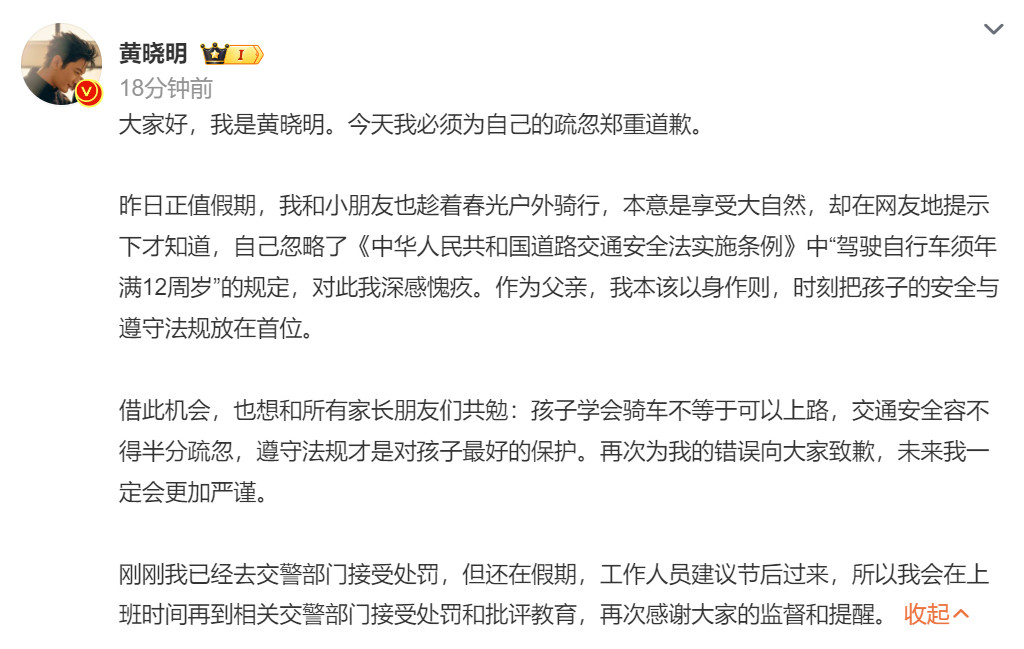 黄晓明 I

18分钟前

大家好，我是黄晓明。今天我必须为自己的疏忽郑重道歉。

昨日正值假期，我和小朋友也趁着春光户外骑行，本意是享受大自然，却在网友地提示下才知道，自己忽略了《中华人民共和国道路交通安全法实施条例》中“驾驶自行车须年满12周岁”的规定，对此我深感愧疚。作为父亲，我本该以身作则，时刻把孩子的安全与遵守法规放在首位。

借此机会，也想和所有家长朋友们共勉：孩子学会骑车不等于可以上路，交通安全容不得半分疏忽，遵守法规才是对孩子最好的保护。再次为我的错误向大家致歉，未来我一定会更加严谨。

刚刚我已经去交警部门接受处罚，但还在假期，工作人员建议节后过来，所以我会在上班时间再到相关交警部门接受处罚和批评教育，再次感谢大家的监督和提醒。 收起